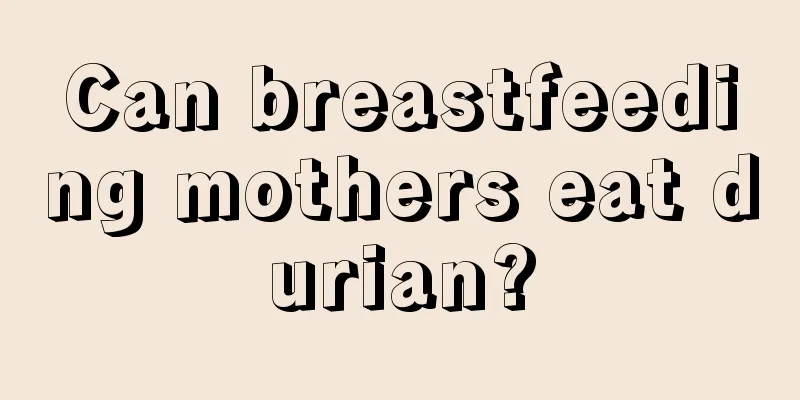 Can breastfeeding mothers eat durian?